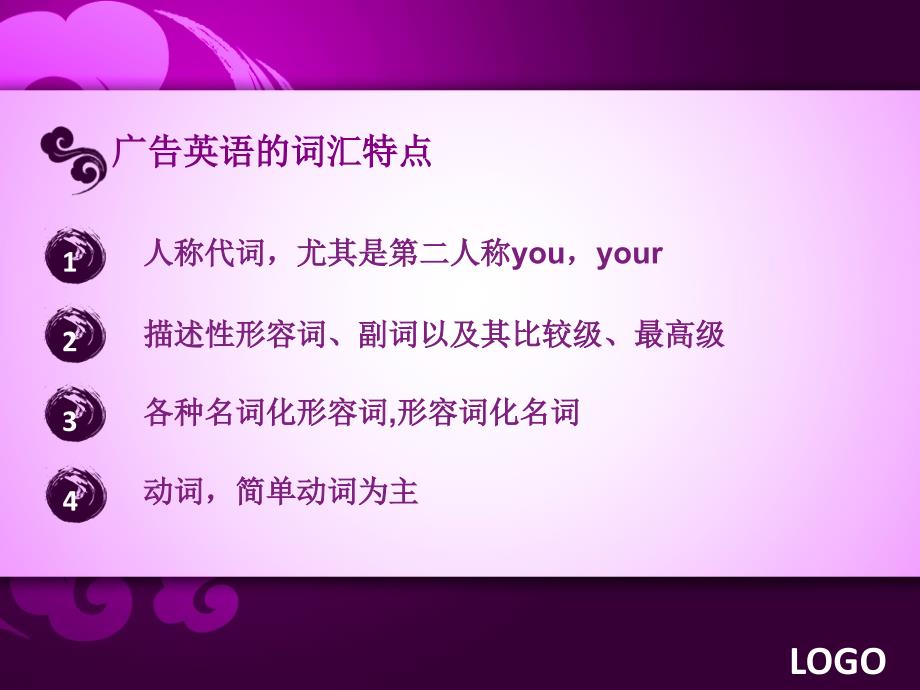 广告英语的词汇特点

1 人称代词，尤其是第二人称you，your

2 描述性形容词、副词以及其比较级、最高级

3 各种名词化形容词,形容词化名词

4 动词，简单动词为主

LOGO